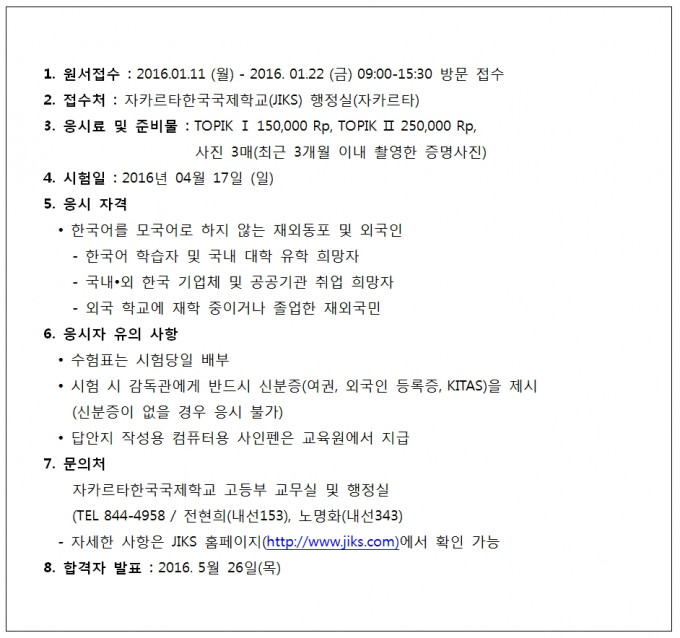 1. 원서접수 : 2016.01.11 (월) - 2016. 01.22 (금) 09:00-15:30 방문 접수
2. 접수처 : 자카르타한국국제학교(JIKS) 행정실(자카르타)
3. 응시료 및 준비물 : TOPIK Ⅰ 150,000 Rp, TOPIK Ⅱ 250,000 Rp,
사진 3매(최근 3개월 이내 촬영한 증명사진)
4. 시험일 : 2016년 04월 17일 (일)
5. 응시 자격
• 한국어를 모국어로 하지 않는 재외동포 및 외국인
- 한국어 학습자 및 국내 대학 유학 희망자
- 국내•외 한국 기업체 및 공공기관 취업 희망자
- 외국 학교에 재학 중이거나 졸업한 재외국민
6. 응시자 유의 사항
• 수험표는 시험당일 배부
• 시험 시 감독관에게 반드시 신분증(여권, 외국인 등록증, KITAS)을 제시
(신분증이 없을 경우 응시 불가)
• 답안지 작성용 컴퓨터용 사인펜은 교육원에서 지급
7. 문의처
자카르타한국국제학교 고등부 교무실 및 행정실
(TEL 844-4958 / 전현희(내선153), 노명화(내선343)
- 자세한 사항은 JIKS 홈페이지(http://www.jiks.com)에서 확인 가능
8. 합격자 발표 : 2016. 5월 26일(목)